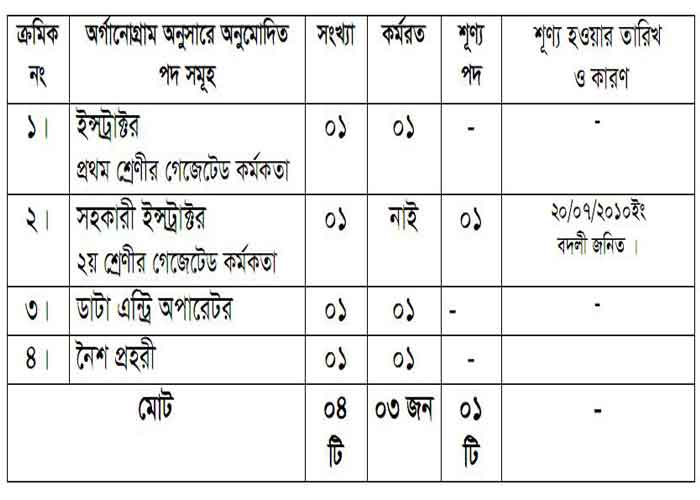 | ক্রমিক নং | অর্গানোগ্রাম অনুসারে অনুমোদিত পদ সমূহ | সংখ্যা | কর্মরত | শূণ্য পদ | শূণ্য হওয়ার তারিখ ও কারণ |
|---|---|---|---|---|---|
| ১। | ইন্সট্রাক্টর প্রথম শ্রেণীর গেজেটেড কর্মকতা | ০১ | ০১ | - | - |
| ২। | সহকারী ইন্সট্রাক্টর ২য় শ্রেণীর গেজেটেড কর্মকতা | ০১ | নাই | ০১ | ২০/০৭/২০১০ইং বদলী জনিত। |
| ৩। | ডাটা এন্ট্রি অপারেটর | ০১ | ০১ | - | - |
| ৪। | নৈশ প্রহরী | ০১ | ০১ | - | |
| মোট | | ০৪ টি | ০৩ জন | ০১ টি | - |